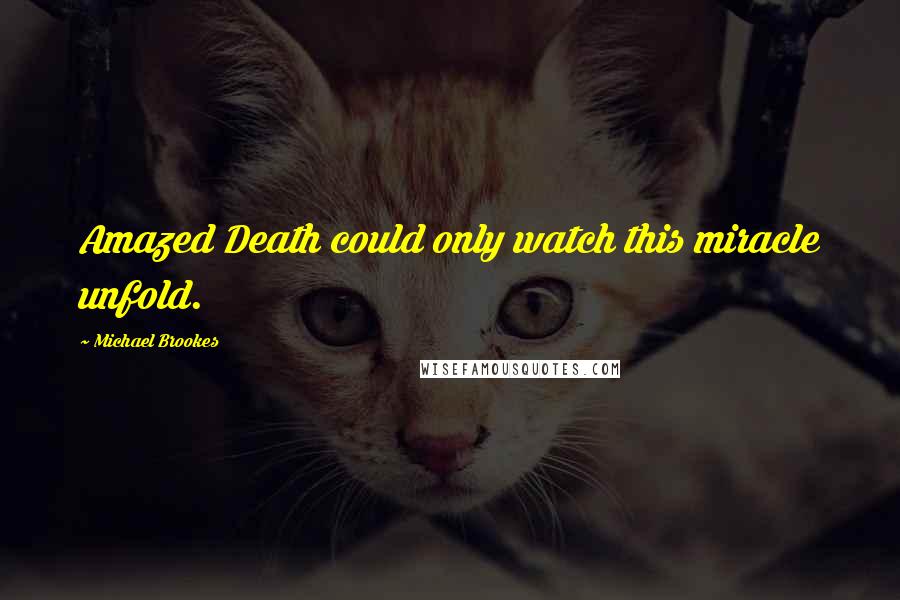 Amazed Death could only watch this miracle unfold.

~ Michael Brookes

WISEFAMOUSQUOTES.COM